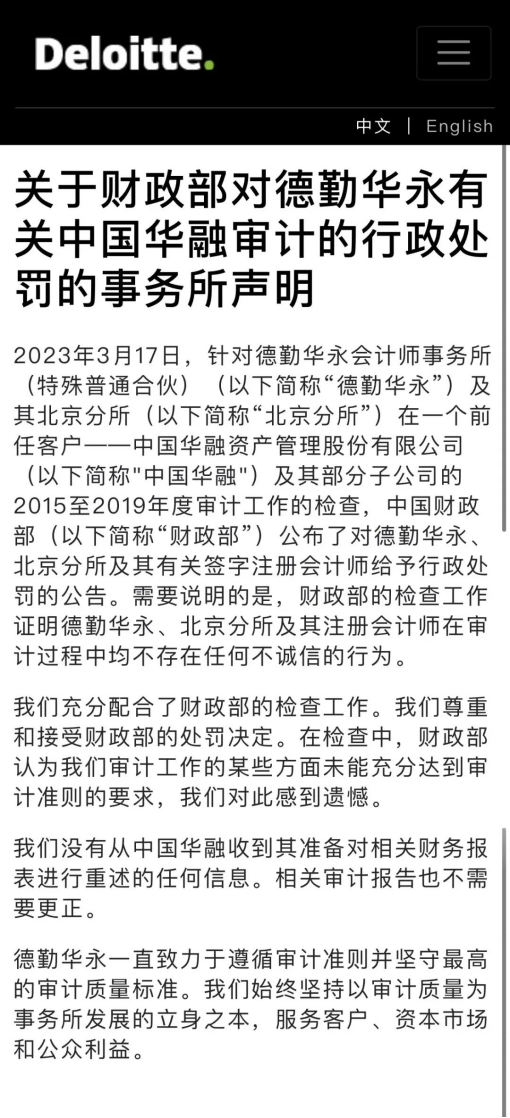 Deloitte.

中文 | English

关于财政部对德勤华永有关中国华融审计的行政处罚的事务所声明

2023年3月17日，针对德勤华永会计师事务所（特殊普通合伙）（以下简称“德勤华永”）及其北京分所（以下简称“北京分所”）在一个前任客户——中国华融资产管理股份有限公司（以下简称"中国华融"）及其部分子公司的2015至2019年度审计工作的检查，中国财政部（以下简称“财政部”）公布了对德勤华永、北京分所及其有关签字注册会计师给予行政处罚的公告。需要说明的是，财政部的检查工作证明德勤华永、北京分所及其注册会计师在审计过程中均不存在任何不诚信的行为。

我们充分配合了财政部的检查工作。我们尊重和接受财政部的处罚决定。在检查中，财政部认为我们审计工作的某些方面未能充分达到审计准则的要求，我们对此感到遗憾。

我们没有从中国华融收到其准备对相关财务报表进行重述的任何信息。相关审计报告也不需要更正。

德勤华永一直致力于遵循审计准则并坚守最高的审计质量标准。我们始终坚持以审计质量为事务所发展的立身之本，服务客户、资本市场和公众利益。